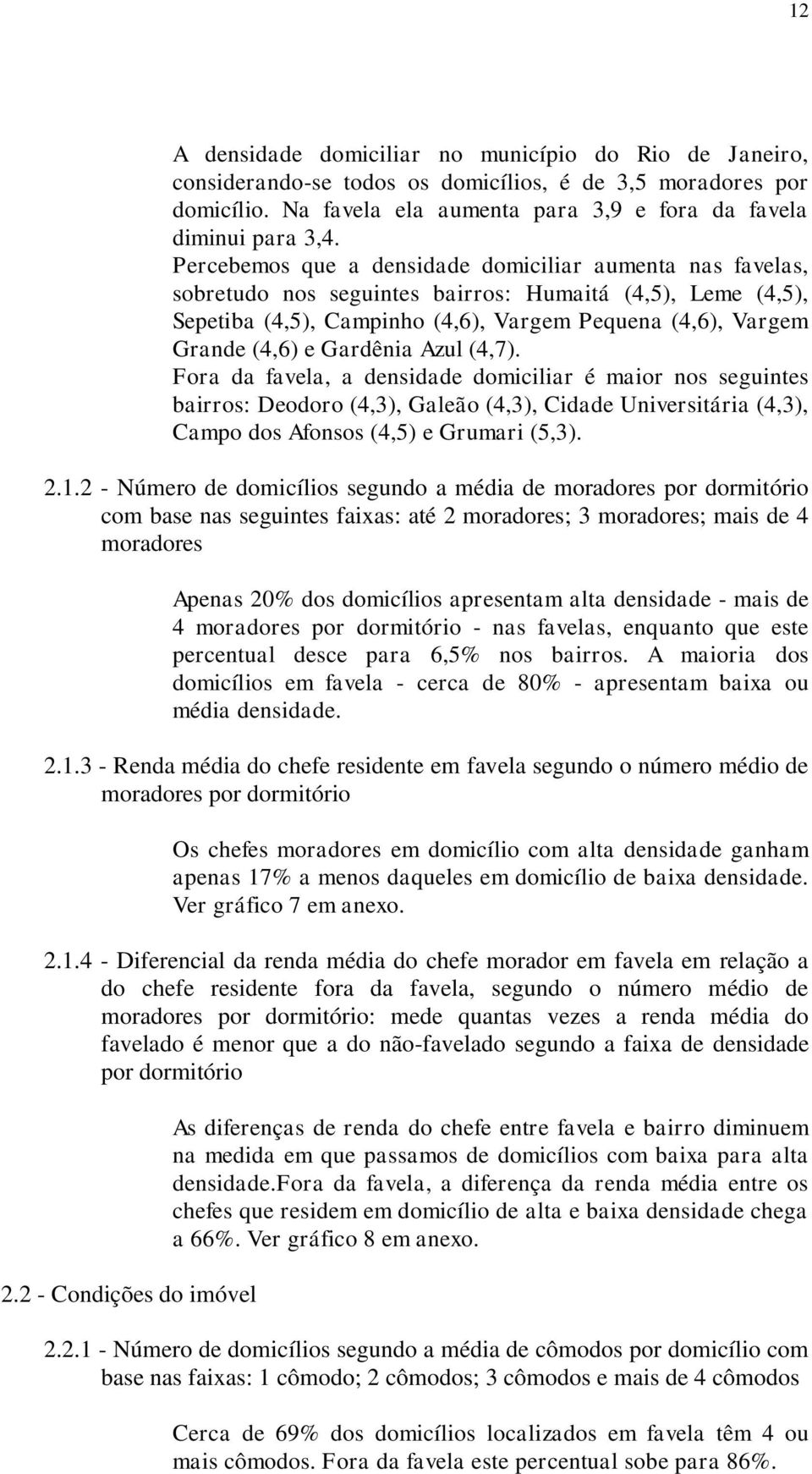 12

A densidade domiciliar no município do Rio de Janeiro, considerando-se todos os domicílios, é de 3,5 moradores por domicílio. Na favela ela aumenta para 3,9 e fora da favela diminui para 3,4.
Percebemos que a densidade domiciliar aumenta nas favelas, sobretudo nos seguintes bairros: Humaitá (4,5), Leme (4,5), Sepetiba (4,5), Campinho (4,6), Vargem Pequena (4,6), Vargem Grande (4,6) e Gardênia Azul (4,7).
Fora da favela, a densidade domiciliar é maior nos seguintes bairros: Deodoro (4,3), Galeão (4,3), Cidade Universitária (4,3), Campo dos Afonsos (4,5) e Grumari (5,3).

2.1.2 - Número de domicílios segundo a média de moradores por dormitório com base nas seguintes faixas: até 2 moradores; 3 moradores; mais de 4 moradores

Apenas 20% dos domicílios apresentam alta densidade - mais de 4 moradores por dormitório - nas favelas, enquanto que este percentual desce para 6,5% nos bairros. A maioria dos domicílios em favela - cerca de 80% - apresentam baixa ou média densidade.

2.1.3 - Renda média do chefe residente em favela segundo o número médio de moradores por dormitório

Os chefes moradores em domicílio com alta densidade ganham apenas 17% a menos daqueles em domicílio de baixa densidade. Ver gráfico 7 em anexo.

2.1.4 - Diferencial da renda média do chefe morador em favela em relação a do chefe residente fora da favela, segundo o número médio de moradores por dormitório: mede quantas vezes a renda média do favelado é menor que a do não-favelado segundo a faixa de densidade por dormitório

As diferenças de renda do chefe entre favela e bairro diminuem na medida em que passamos de domicílios com baixa para alta densidade.Fora da favela, a diferença da renda média entre os chefes que residem em domicílio de alta e baixa densidade chega a 66%. Ver gráfico 8 em anexo.

2.2 - Condições do imóvel

2.2.1 - Número de domicílios segundo a média de cômodos por domicílio com base nas faixas: 1 cômodo; 2 cômodos; 3 cômodos e mais de 4 cômodos

Cerca de 69% dos domicílios localizados em favela têm 4 ou mais cômodos. Fora da favela este percentual sobe para 86%.